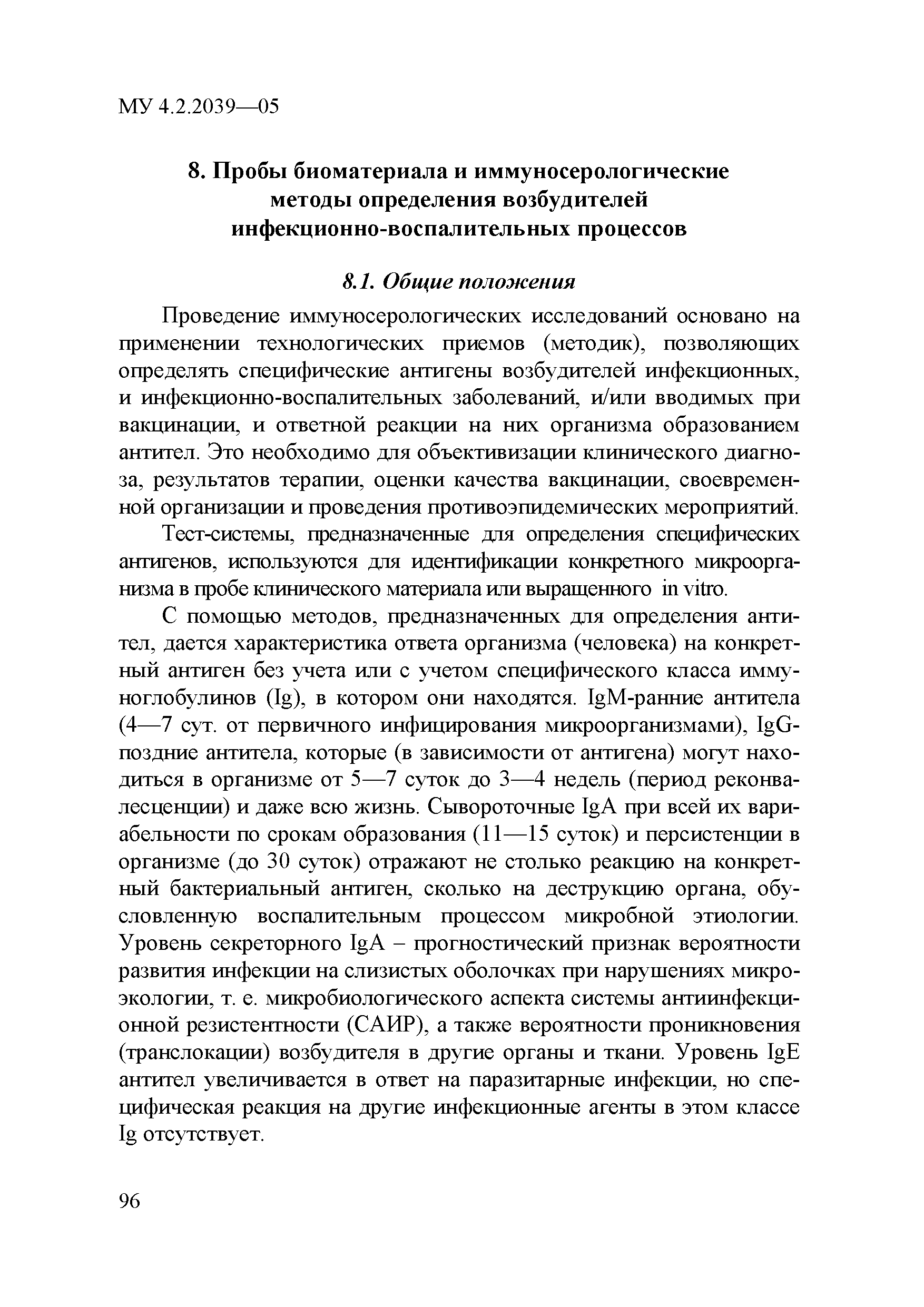 МУ 4.2.2039—05

8. Пробы биоматериала и иммуносерологические методы определения возбудителей инфекционно-воспалительных процессов

8.1. Общие положения

Проведение иммуносерологических исследований основано на применении технологических приемов (методик), позволяющих определять специфические антигены возбудителей инфекционных, и инфекционно-воспалительных заболеваний, и/или вводимых при вакцинации, и ответной реакции на них организма образованием антител. Это необходимо для объективизации клинического диагноза, результатов терапии, оценки качества вакцинации, своевременной организации и проведения противоэпидемических мероприятий.

Тест-системы, предназначенные для определения специфических антигенов, используются для идентификации конкретного микроорганизма в пробе клинического материала или выращенного in vitro.

С помощью методов, предназначенных для определения антител, дается характеристика ответа организма (человека) на конкретный антиген без учета или с учетом специфического класса иммуноглобулинов (Ig), в котором они находятся. IgM-ранние антитела (4—7 сут. от первичного инфицирования микроорганизмами), IgG-поздние антитела, которые (в зависимости от антигена) могут находиться в организме от 5—7 суток до 3—4 недель (период реконвалесценции) и даже всю жизнь. Сывороточные IgA при всей их вариабельности по срокам образования (11—15 суток) и персистенции в организме (до 30 суток) отражают не столько реакцию на конкретный бактериальный антиген, сколько на деструкцию органа, обусловленную воспалительным процессом микробной этиологии. Уровень секреторного IgA – прогностический признак вероятности развития инфекции на слизистых оболочках при нарушениях микроэкологии, т. е. микробиологического аспекта системы антиинфекционной резистентности (САИР), а также вероятности проникновения (транслокации) возбудителя в другие органы и ткани. Уровень IgE антител увеличивается в ответ на паразитарные инфекции, но специфическая реакция на другие инфекционные агенты в этом классе Ig отсутствует.

96